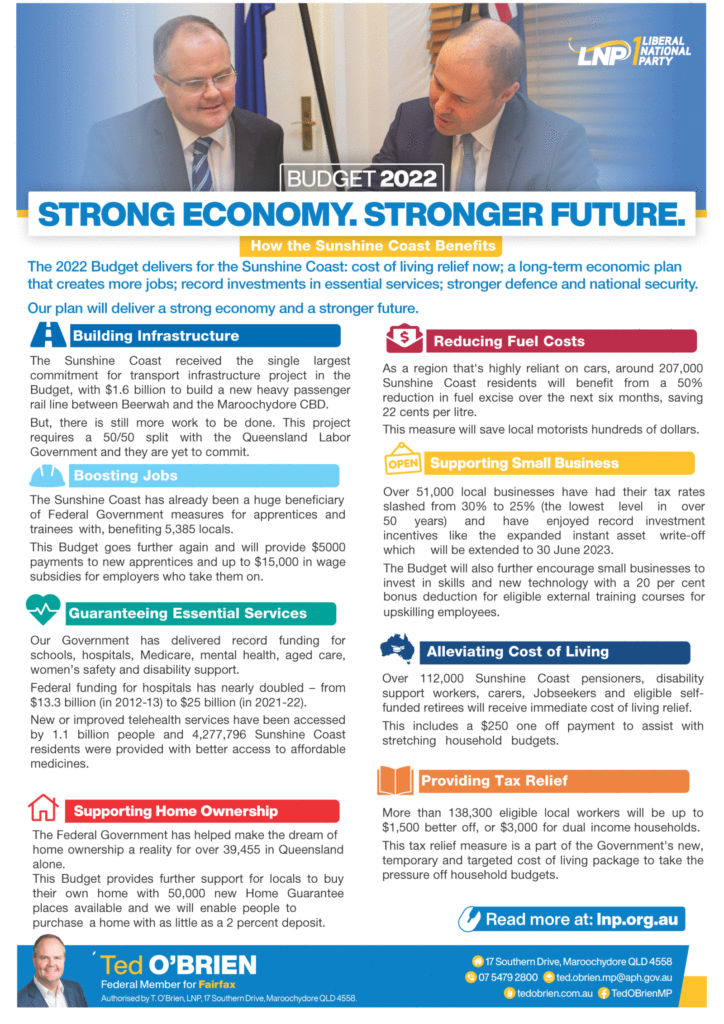 LNP LIBERAL NATIONAL PARTY

BUDGET 2022

STRONG ECONOMY. STRONGER FUTURE.

How the Sunshine Coast Benefits

The 2022 Budget delivers for the Sunshine Coast: cost of living relief now; a long-term economic plan that creates more jobs; record investments in essential services; stronger defence and national security.

Our plan will deliver a strong economy and a stronger future.

Building Infrastructure

The Sunshine Coast received the single largest commitment for transport infrastructure project in the Budget, with $1.6 billion to build a new heavy passenger rail line between Beerwah and the Maroochydore CBD.

But, there is still more work to be done. This project requires a 50/50 split with the Queensland Labor Government and they are yet to commit.

Boosting Jobs

The Sunshine Coast has already been a huge beneficiary of Federal Government measures for apprentices and trainees with, benefiting 5,385 locals.

This Budget goes further again and will provide $5000 payments to new apprentices and up to $15,000 in wage subsidies for employers who take them on.

Guaranteeing Essential Services

Our Government has delivered record funding for schools, hospitals, Medicare, mental health, aged care, women's safety and disability support.

Federal funding for hospitals has nearly doubled – from $13.3 billion (in 2012-13) to $25 billion (in 2021-22).

New or improved telehealth services have been accessed by 1.1 billion people and 4,277,796 Sunshine Coast residents were provided with better access to affordable medicines.

Supporting Home Ownership

The Federal Government has helped make the dream of home ownership a reality for over 39,455 in Queensland alone.

This Budget provides further support for locals to buy their own home with 50,000 new Home Guarantee places available and we will enable people to purchase a home with as little as a 2 percent deposit.

Reducing Fuel Costs

As a region that's highly reliant on cars, around 207,000 Sunshine Coast residents will benefit from a 50% reduction in fuel excise over the next six months, saving 22 cents per litre.

This measure will save local motorists hundreds of dollars.

OPEN

Supporting Small Business

Over 51,000 local businesses have had their tax rates slashed from 30% to 25% (the lowest level in over 50 years) and have enjoyed record investment incentives like the expanded instant asset write-off which will be extended to 30 June 2023.

The Budget will also further encourage small businesses to invest in skills and new technology with a 20 per cent bonus deduction for eligible external training courses for upskilling employees.

Alleviating Cost of Living

Over 112,000 Sunshine Coast pensioners, disability support workers, carers, Jobseekers and eligible self-funded retirees will receive immediate cost of living relief.

This includes a $250 one off payment to assist with stretching household budgets.

Providing Tax Relief

More than 138,300 eligible local workers will be up to $1,500 better off, or $3,000 for dual income households.

This tax relief measure is a part of the Government's new, temporary and targeted cost of living package to take the pressure off household budgets.

Read more at: lnp.org.au

Ted O'BRIEN
Federal Member for Fairfax
Authorised by T. O'Brien, LNP, 17 Southern Drive, Maroochydore QLD 4558.

17 Southern Drive, Maroochydore QLD 4558
07 5479 2800 ted.obrien.mp@aph.gov.au
tedobrien.com.au TedOBrienMP